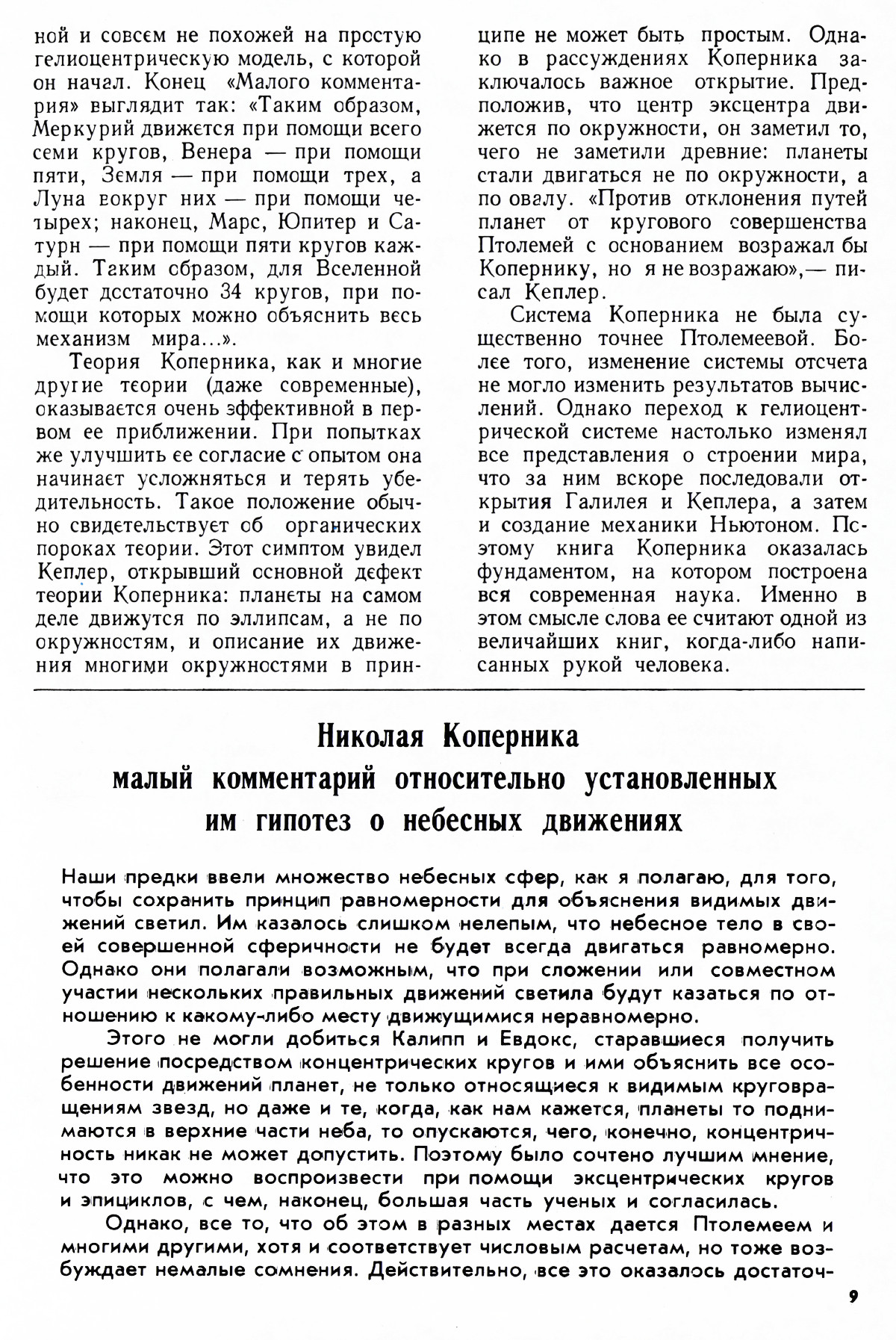 ной и совсем не похожей на простую гелиоцентрическую модель, с которой он начал. Конец «Малого комментария» выглядит так: «Таким образом, Меркурий движется при помощи всего семи кругов, Венера — при помощи пяти, Земля — при помощи трех, а Луна вокруг них — при помощи четырех; наконец, Марс, Юпитер и Сатурн — при помощи пяти кругов каждый. Таким образом, для Вселенной будет достаточно 34 кругов, при помощи которых можно объяснить весь механизм мира...».

Теория Коперника, как и многие другие теории (даже современные), оказывается очень эффективной в первом ее приближении. При попытках же улучшить ее согласие с опытом она начинает усложняться и терять убедительность. Такое положение обычно свидетельствует об органических пороках теории. Этот симптом увидел Кеплер, открывший основной дефект теории Коперника: планеты на самом деле движутся по эллипсам, а не по окружностям, и описание их движения многими окружностями в принципе не может быть простым. Однако в рассуждениях Коперника заключалось важное открытие. Предположив, что центр эксцентра движется по окружности, он заметил то, чего не заметили древние: планеты стали двигаться не по окружности, а по овалу. «Против отклонения путей планет от кругового совершенства Птолемей с основанием возражал бы Копернику, но я не возражаю»,— писал Кеплер.

Система Коперника не была существенно точнее Птолемеевой. Более того, изменение системы отсчета не могло изменить результатов вычислений. Однако переход к гелиоцентрической системе настолько изменял все представления о строении мира, что за ним вскоре последовали открытия Галилея и Кеплера, а затем и создание механики Ньютоном. Поэтому книга Коперника оказалась фундаментом, на котором построена вся современная наука. Именно в этом смысле слова ее считают одной из величайших книг, когда-либо написанных рукой человека.

Николая Коперника
малый комментарий относительно установленных им гипотез о небесных движениях

Наши предки ввели множество небесных сфер, как я полагаю, для того, чтобы сохранить принцип равномерности для объяснения видимых движений светил. Им казалось слишком нелепым, что небесное тело в своей совершенной сферичности не будет всегда двигаться равномерно. Однако они полагали возможным, что при сложении или совместном участии нескольких правильных движений светила будут казаться по отношению к какому-либо месту движущимися неравномерно.

Этого не могли добиться Калипп и Евдокс, старавшиеся получить решение посредством концентрических кругов и ими объяснить все особенности движений планет, не только относящиеся к видимым круговращениям звезд, но даже и те, когда, как нам кажется, планеты то поднимаются в верхние части неба, то опускаются, чего, конечно, концентричность никак не может допустить. Поэтому было сочтено лучшим мнение, что это можно воспроизвести при помощи эксцентрических кругов и эпициклов, с чем, наконец, большая часть ученых и согласилась.

Однако, все то, что об этом в разных местах дается Птолемеем и многими другими, хотя и соответствует числовым расчетам, но тоже возбуждает немалые сомнения. Действительно, все это оказалось достаточ-

9